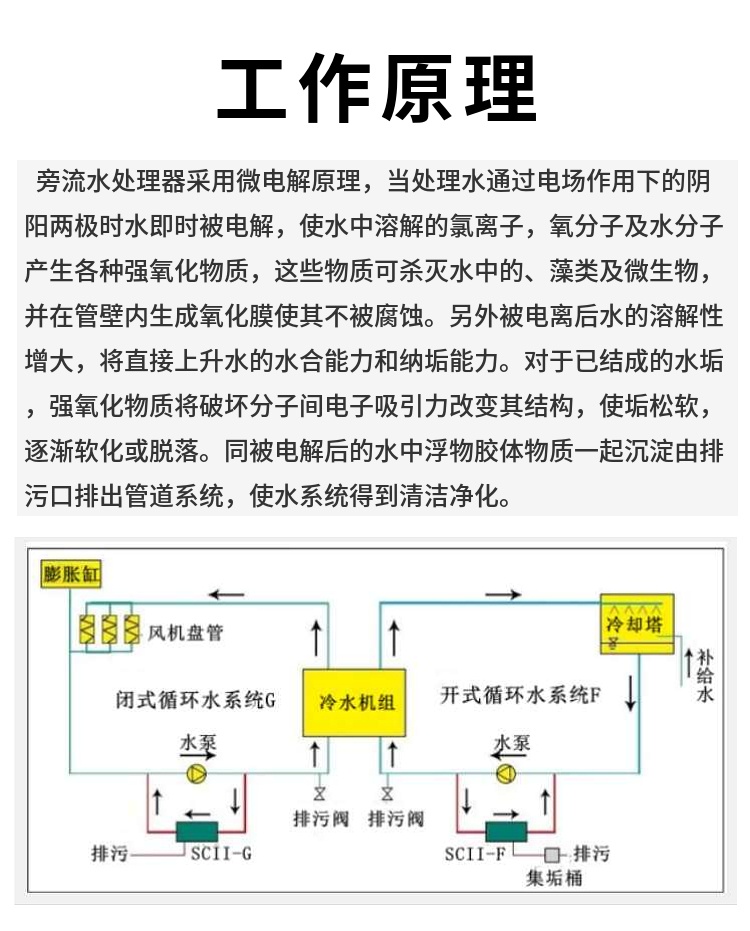 工作原理

旁流水处理器采用微电解原理，当处理水通过电场作用下的阴阳两极时水即时被电解，使水中溶解的氯离子，氧分子及水分子产生各种强氧化物质，这些物质可杀灭水中的、藻类及微生物，并在管壁内生成氧化膜使其不被腐蚀。另外被电离后水的溶解性增大，将直接上升水的水合能力和纳垢能力。对于已结成的水垢，强氧化物质将破坏分子间电子吸引力改变其结构，使垢松软，逐渐软化或脱落。同被电解后的水中浮物胶体物质一起沉淀由排污口排出管道系统，使水系统得到清洁净化。

膨胀缸
风机盘管
闭式循环水系统G
冷水机组
开式循环水系统F
冷却塔
补给水
水泵
水泵
排污阀
排污阀
排污
SCII-G
SCII-F
排污
集垢桶